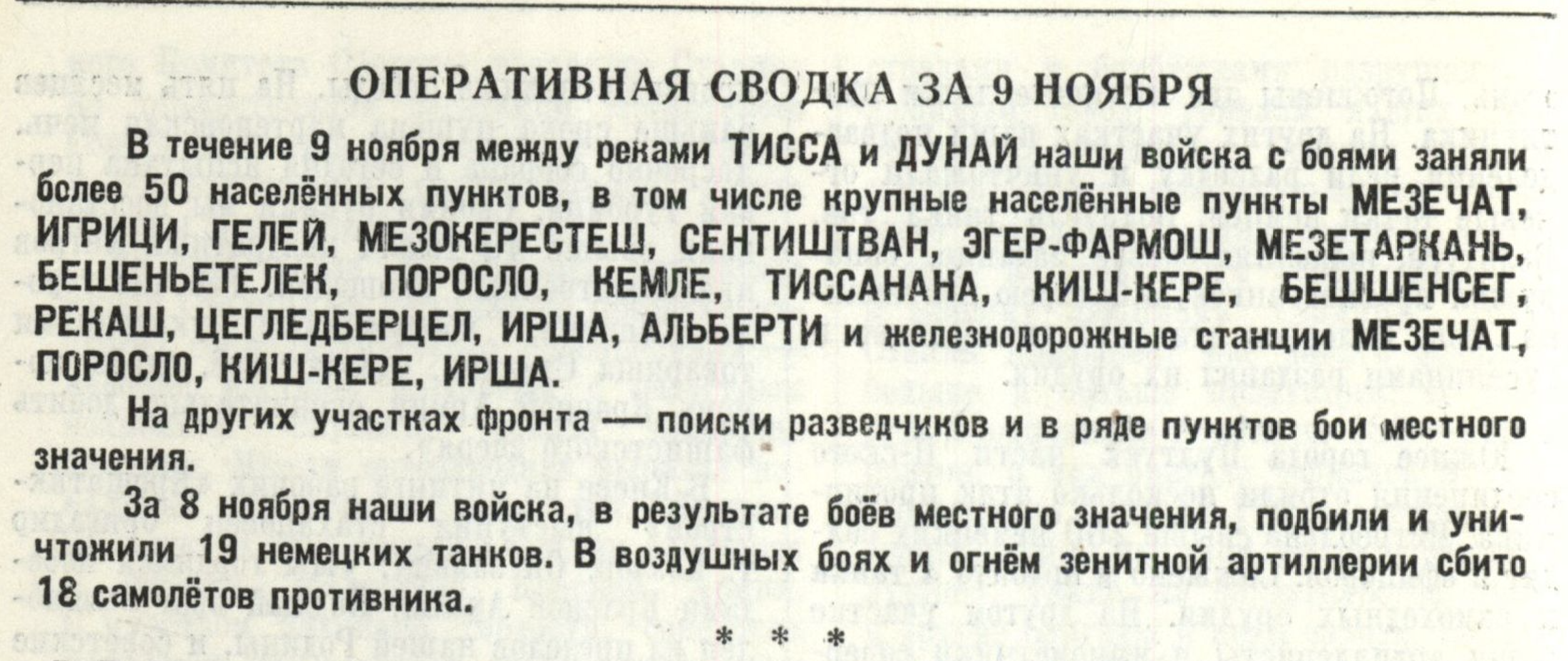 ОПЕРАТИВНАЯ СВОДКА ЗА 9 НОЯБРЯ

В течение 9 ноября между реками ТИССА и ДУНАЙ наши войска с боями заняли более 50 населённых пунктов, в том числе крупные населённые пункты МЕЗЕЧАТ, ИГРИЦИ, ГЕЛЕЙ, МЕЗОКЕРЕСТЕШ, СЕНТИШТВАН, ЭГЕР-ФАРМОШ, МЕЗЕТАРКАНЬ, БЕШЕНЬЕТЕЛЕК, ПОРОСЛО, КЕМЛЕ, ТИССАНАНА, КИШ-КЕРЕ, БЕШШЕНСЕГ, РЕКАШ, ЦЕГЛЕДБЕРЦЕЛ, ИРША, АЛЬБЕРТИ и железнодорожные станции МЕЗЕЧАТ, ПОРОСЛО, КИШ-КЕРЕ, ИРША.

На других участках фронта — поиски разведчиков и в ряде пунктов бои местного значения.

За 8 ноября наши войска, в результате боёв местного значения, подбили и уничтожили 19 немецких танков. В воздушных боях и огнём зенитной артиллерии сбито 18 самолётов противника.

* * *